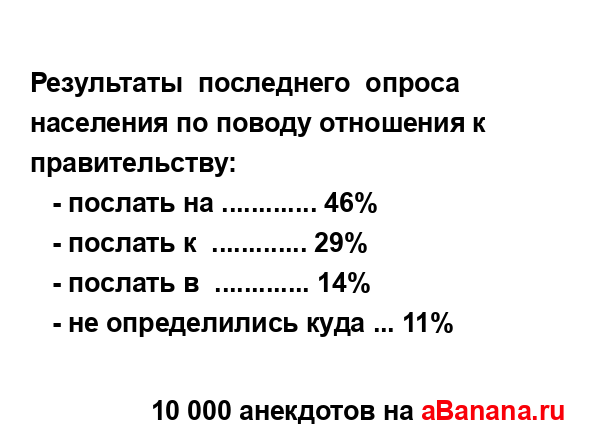 Результаты последнего опроса населения по поводу отношения к правительству:
- послать на ............. 46%
- послать к ............. 29%
- послать в ............. 14%
- не определились куда ... 11%

10 000 анекдотов на aBanana.ru